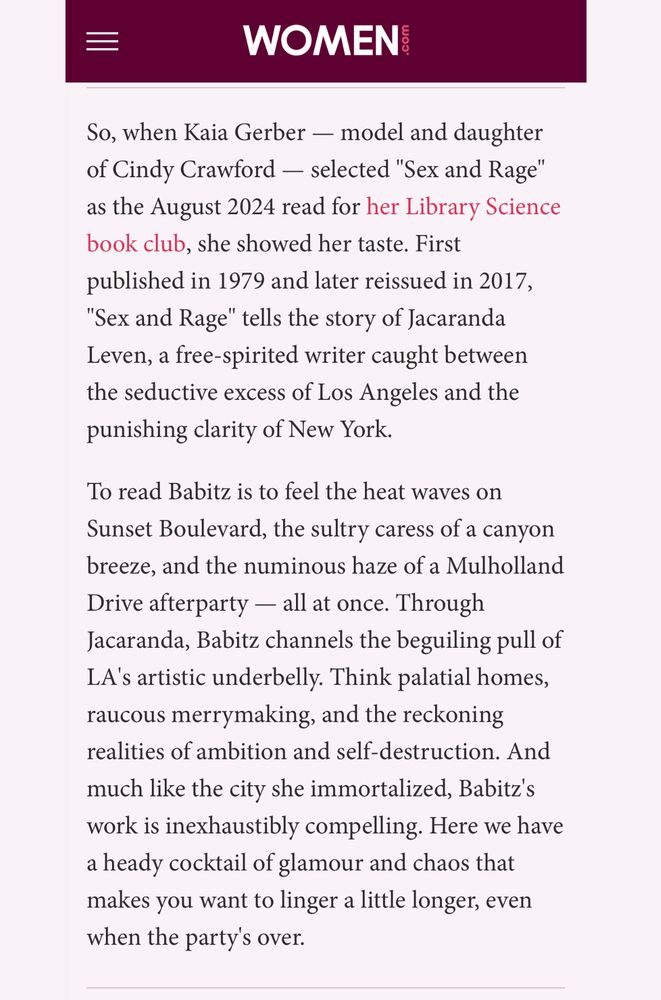 WOMEN.com

So, when Kaia Gerber — model and daughter of Cindy Crawford — selected "Sex and Rage" as the August 2024 read for her Library Science book club, she showed her taste. First published in 1979 and later reissued in 2017, "Sex and Rage" tells the story of Jacaranda Leven, a free-spirited writer caught between the seductive excess of Los Angeles and the punishing clarity of New York.

To read Babitz is to feel the heat waves on Sunset Boulevard, the sultry caress of a canyon breeze, and the numinous haze of a Mulholland Drive afterparty — all at once. Through Jacaranda, Babitz channels the beguiling pull of LA's artistic underbelly. Think palatial homes, raucous merrymaking, and the reckoning realities of ambition and self-destruction. And much like the city she immortalized, Babitz's work is inexhaustibly compelling. Here we have a heady cocktail of glamour and chaos that makes you want to linger a little longer, even when the party's over.